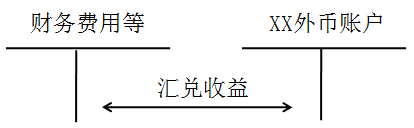 财务费用等

XX外币账户

汇兑收益